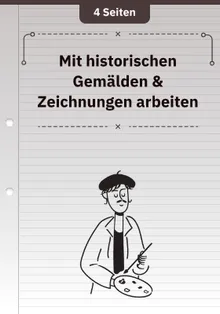 4 Seiten

Mit historischen Gemälden & Zeichnungen arbeiten